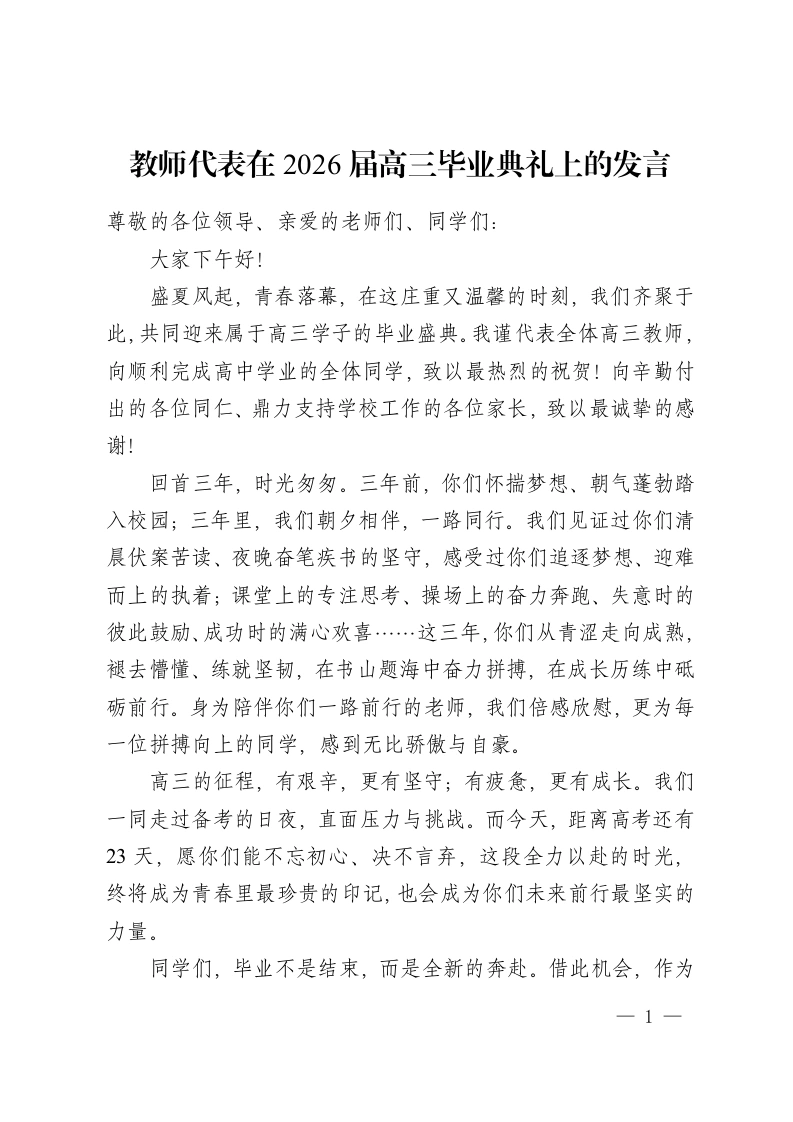 教师代表在2026届高三毕业典礼上的发言

尊敬的各位领导、亲爱的老师们、同学们：

大家下午好！

盛夏风起，青春落幕，在这庄重又温馨的时刻，我们齐聚于此，共同迎来属于高三学子的毕业盛典。我谨代表全体高三教师，向顺利完成高中学业的全体同学，致以最热烈的祝贺！向辛勤付出的各位同仁、鼎力支持学校工作的各位家长，致以最诚挚的感谢！

回首三年，时光匆匆。三年前，你们怀揣梦想、朝气蓬勃踏入校园；三年里，我们朝夕相伴，一路同行。我们见证过你们清晨伏案苦读、夜晚奋笔疾书的坚守，感受过你们追逐梦想、迎难而上的执着；课堂上的专注思考、操场上的奋力奔跑、失意时的彼此鼓励、成功时的满心欢喜……这三年，你们从青涩走向成熟，褪去懵懂、练就坚韧，在书山题海中奋力拼搏，在成长历练中砥砺前行。身为陪伴你们一路前行的老师，我们倍感欣慰，更为每一位拼搏向上的同学，感到无比骄傲与自豪。

高三的征程，有艰辛，更有坚守；有疲惫，更有成长。我们一同走过备考的日夜，直面压力与挑战。而今天，距离高考还有23天，愿你们能不忘初心、决不言弃，这段全力以赴的时光，终将成为青春里最珍贵的印记，也会成为你们未来前行最坚实的力量。

同学们，毕业不是结束，而是全新的奔赴。借此机会，作为

— 1 —